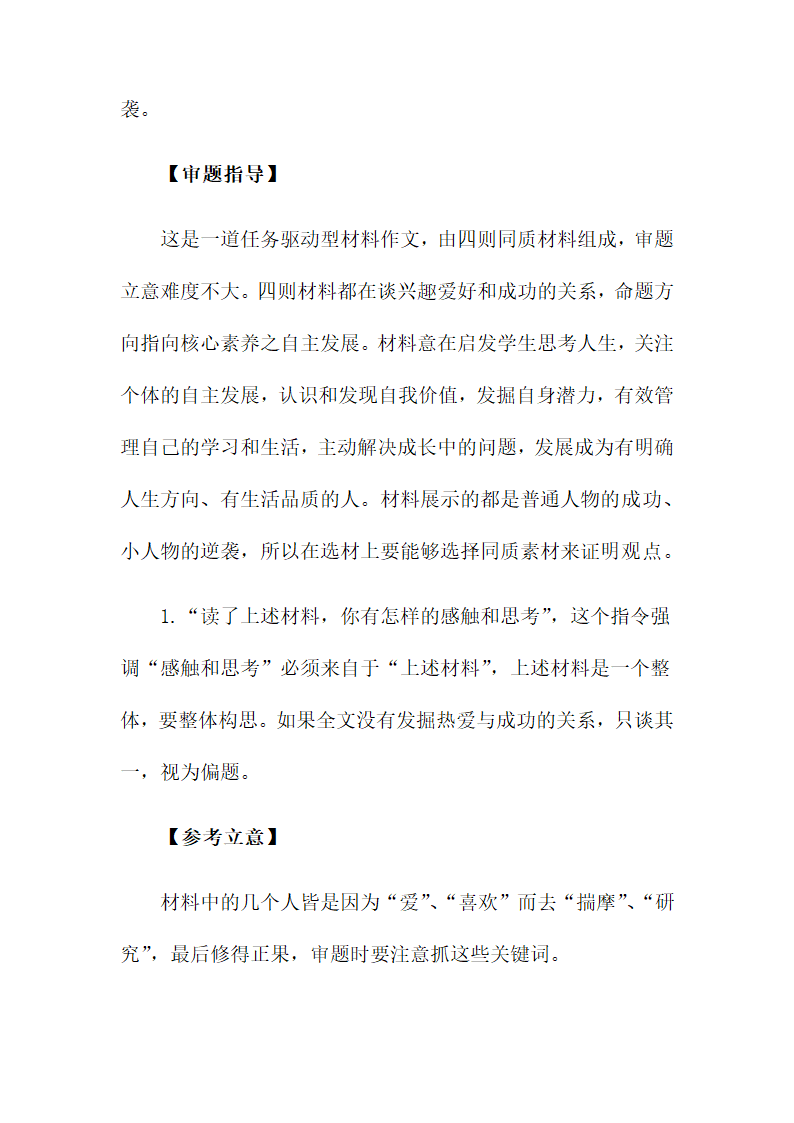 袭。

【审题指导】

这是一道任务驱动型材料作文，由四则同质材料组成，审题立意难度不大。四则材料都在谈兴趣爱好和成功的关系，命题方向指向核心素养之自主发展。材料意在启发学生思考人生，关注个体的自主发展，认识和发现自我价值，发掘自身潜力，有效管理自己的学习和生活，主动解决成长中的问题，发展成为有明确人生方向、有生活品质的人。材料展示的都是普通人物的成功、小人物的逆袭，所以在选材上要能够选择同质素材来证明观点。

1.“读了上述材料，你有怎样的感触和思考”，这个指令强调“感触和思考”必须来自于“上述材料”，上述材料是一个整体，要整体构思。如果全文没有发掘热爱与成功的关系，只谈其一，视为偏题。

【参考立意】

材料中的几个人皆是因为“爱”、“喜欢”而去“揣摩”、“研究”，最后修得正果，审题时要注意抓这些关键词。